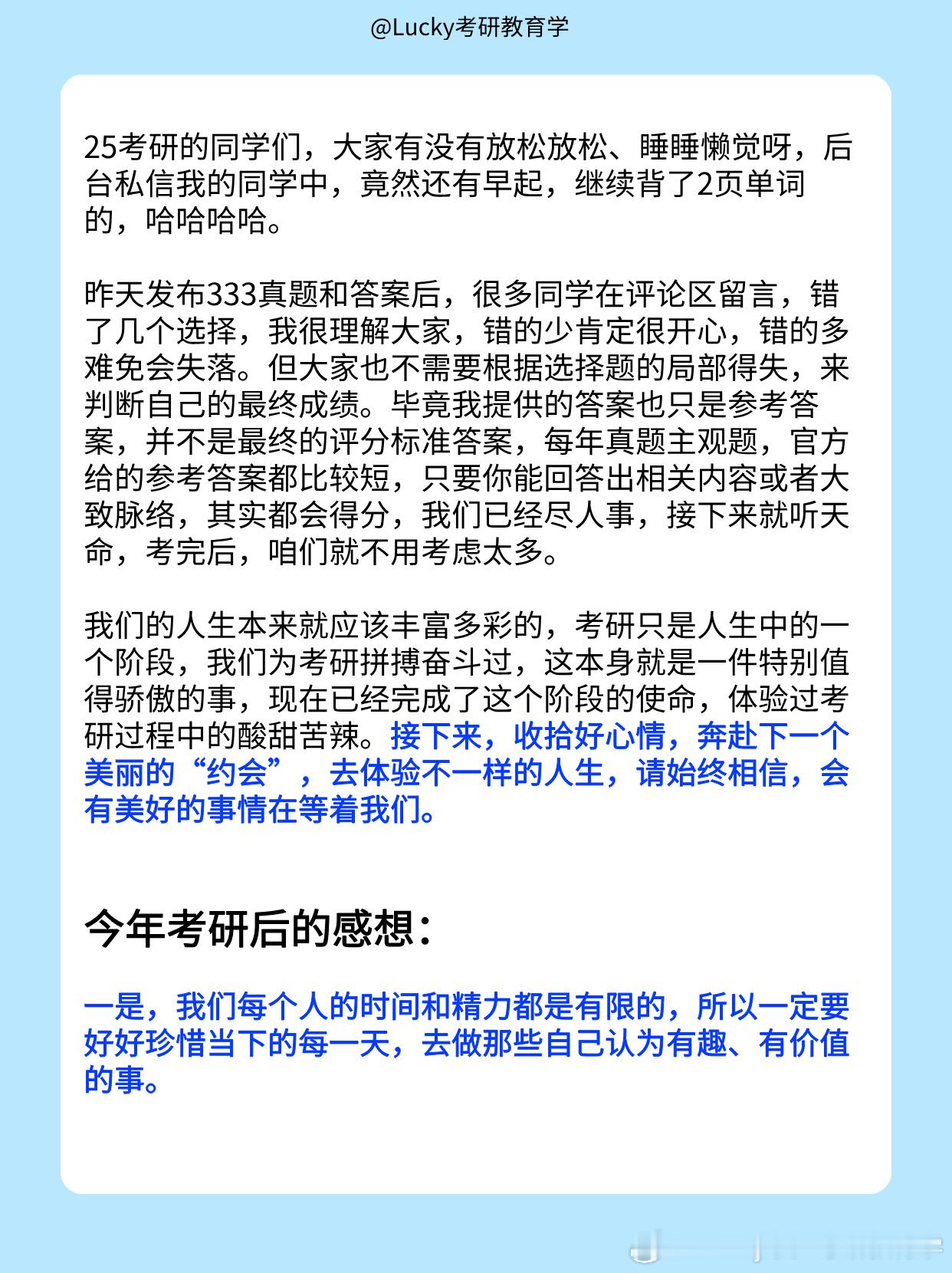 @Lucky考研教育学

25考研的同学们，大家有没有放松放松、睡睡懒觉呀，后台私信我的同学中，竟然还有早起，继续背了2页单词的，哈哈哈哈。

昨天发布333真题和答案后，很多同学在评论区留言，错了几个选择，我很理解大家，错的少肯定很开心，错的多难免会失落。但大家也不需要根据选择题的局部得失，来判断自己的最终成绩。毕竟我提供的答案也只是参考答案，并不是最终的评分标准答案，每年真题主观题，官方给的参考答案都比较短，只要你能回答出相关内容或者大致脉络，其实都会得分，我们已经尽人事，接下来就听天命，考完后，咱们就不用考虑太多。

我们的人生本来就应该丰富多彩的，考研只是人生中的一个阶段，我们为考研拼搏奋斗过，这本身就是一件特别值得骄傲的事，现在已经完成了这个阶段的使命，体验过考研过程中的酸甜苦辣。接下来，收拾好心情，奔赴下一个美丽的“约会”，去体验不一样的人生，请始终相信，会有美好的事情在等着我们。

今年考研后的感想：

一是，我们每个人的时间和精力都是有限的，所以一定要好好珍惜当下的每一天，去做那些自己认为有趣、有价值的事。